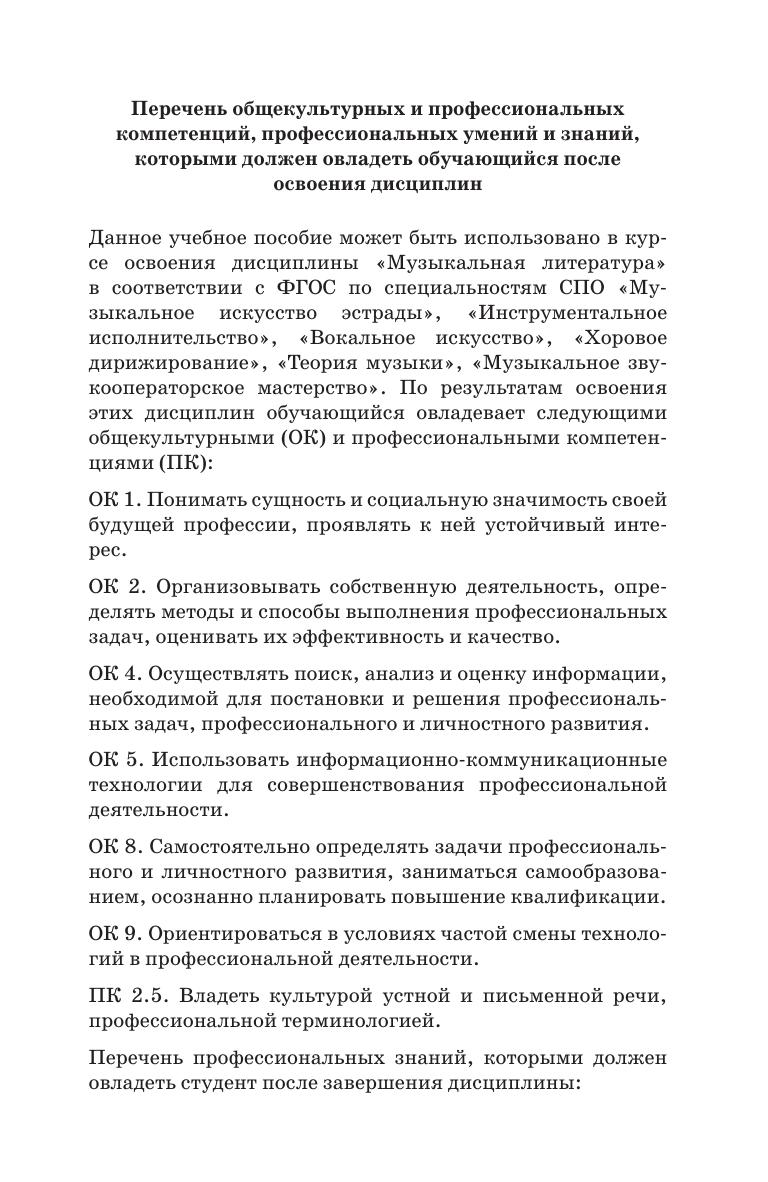 Перечень общекультурных и профессиональных компетенций, профессиональных умений и знаний, которыми должен овладеть обучающийся после освоения дисциплин

Данное учебное пособие может быть использовано в курсе освоения дисциплины «Музыкальная литература» в соответствии с ФГОС по специальностям СПО «Музыкальное искусство эстрады», «Инструментальное исполнительство», «Вокальное искусство», «Хоровое дирижирование», «Теория музыки», «Музыкальное звукооператорское мастерство». По результатам освоения этих дисциплин обучающийся овладевает следующими общекультурными (ОК) и профессиональными компетенциями (ПК):

ОК 1. Понимать сущность и социальную значимость своей будущей профессии, проявлять к ней устойчивый интерес.

ОК 2. Организовывать собственную деятельность, определять методы и способы выполнения профессиональных задач, оценивать их эффективность и качество.

ОК 4. Осуществлять поиск, анализ и оценку информации, необходимой для постановки и решения профессиональных задач, профессионального и личностного развития.

ОК 5. Использовать информационно-коммуникационные технологии для совершенствования профессиональной деятельности.

ОК 8. Самостоятельно определять задачи профессионального и личностного развития, заниматься самообразованием, осознанно планировать повышение квалификации.

ОК 9. Ориентироваться в условиях частой смены технологий в профессиональной деятельности.

ПК 2.5. Владеть культурой устной и письменной речи, профессиональной терминологией.

Перечень профессиональных знаний, которыми должен овладеть студент после завершения дисциплины: